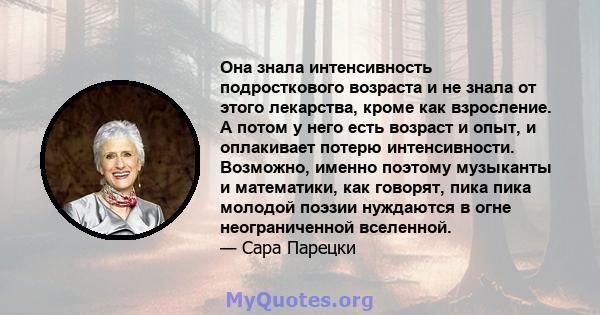 Она знала интенсивность подросткового возраста и не знала от этого лекарства, кроме как взросление. А потом у него есть возраст и опыт, и оплакивает потерю интенсивности. Возможно, именно поэтому музыканты и математики, как говорят, пика пика молодой поэзии нуждаются в огне неограниченной вселенной.
— Сара Парецки

MyQuotes.org